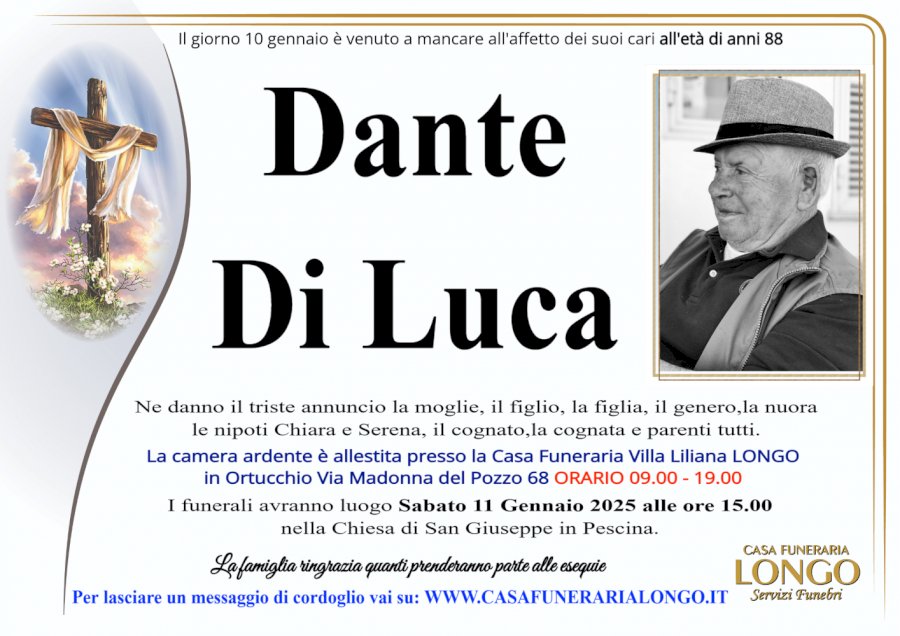 Il giorno 10 gennaio è venuto a mancare all'affetto dei suoi cari all'età di anni 88

Dante

Di Luca

Ne danno il triste annuncio la moglie, il figlio, la figlia, il genero,la nuora le nipoti Chiara e Serena, il cognato,la cognata e parenti tutti.

La camera ardente è allestita presso la Casa Funeraria Villa Liliana LONGO in Ortucchio Via Madonna del Pozzo 68 ORARIO 09.00 - 19.00

I funerali avranno luogo Sabato 11 Gennaio 2025 alle ore 15.00 nella Chiesa di San Giuseppe in Pescina.

La famiglia ringrazia quanti prenderanno parte alle esequie

Per lasciare un messaggio di cordoglio vai su: WWW.CASAFUNERARIALONGO.IT

CASA FUNERARIA
LONGO
Servizi Funebri